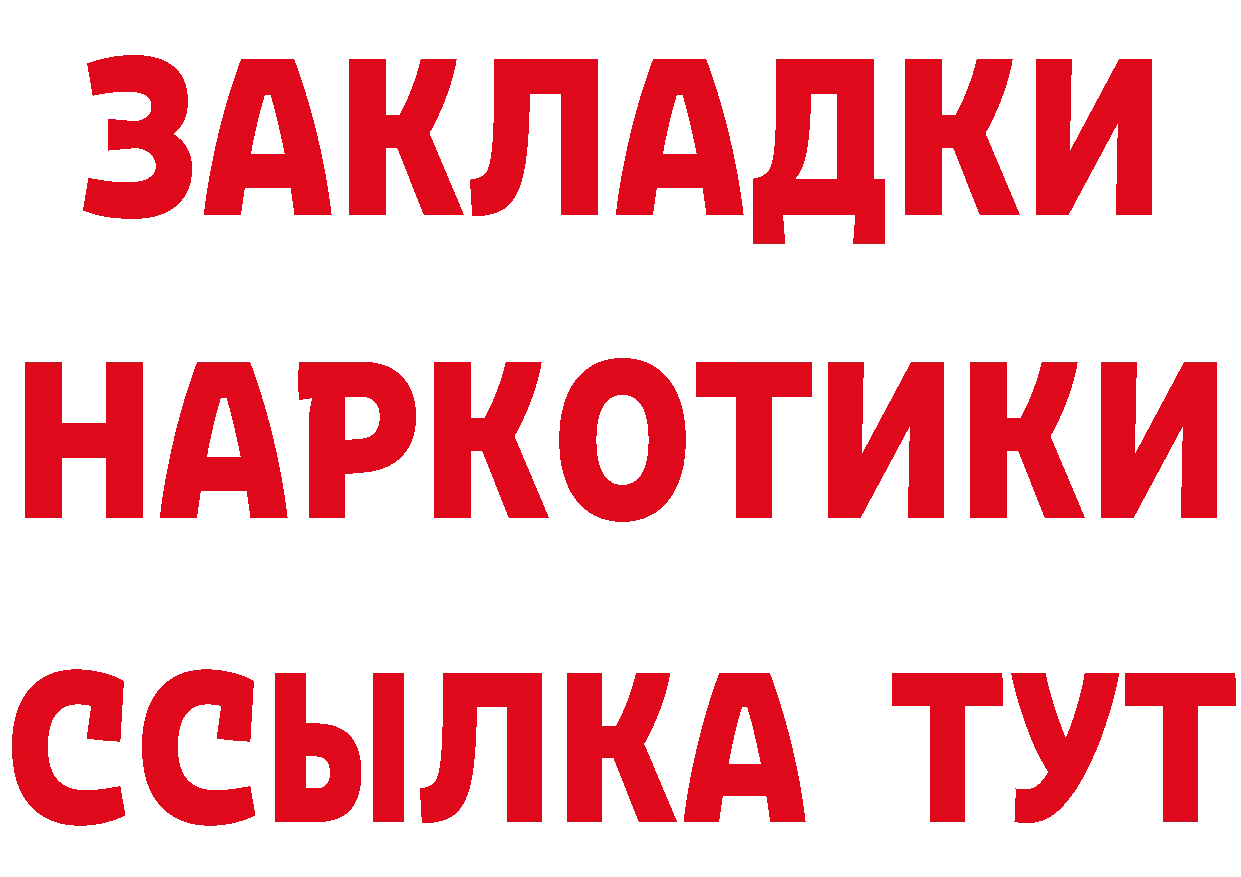 ЗАКЛАДКИ НАРКОТИКИ ССЫЛКА ТУТ